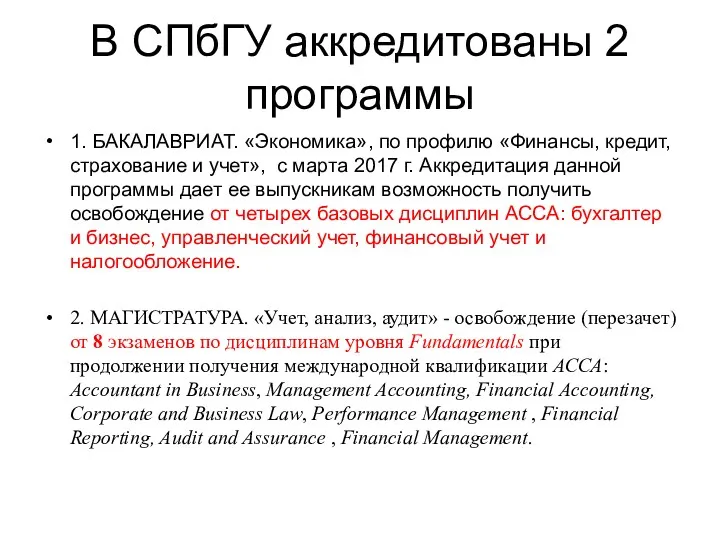 В СПбГУ аккредитованы 2 программы

• 1. БАКАЛАВРИАТ. «Экономика», по профилю «Финансы, кредит, страхование и учет», с марта 2017 г. Аккредитация данной программы дает ее выпускникам возможность получить освобождение от четырех базовых дисциплин АССА: бухгалтер и бизнес, управленческий учет, финансовый учет и налогообложение.

• 2. МАГИСТРАТУРА. «Учет, анализ, аудит» - освобождение (перезачет) от 8 экзаменов по дисциплинам уровня Fundamentals при продолжении получения международной квалификации АССА: Accountant in Business, Management Accounting, Financial Accounting, Corporate and Business Law, Performance Management , Financial Reporting, Audit and Assurance , Financial Management.